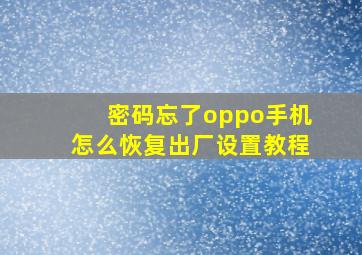 密码忘了oppo手机
怎么恢复出厂设置教程